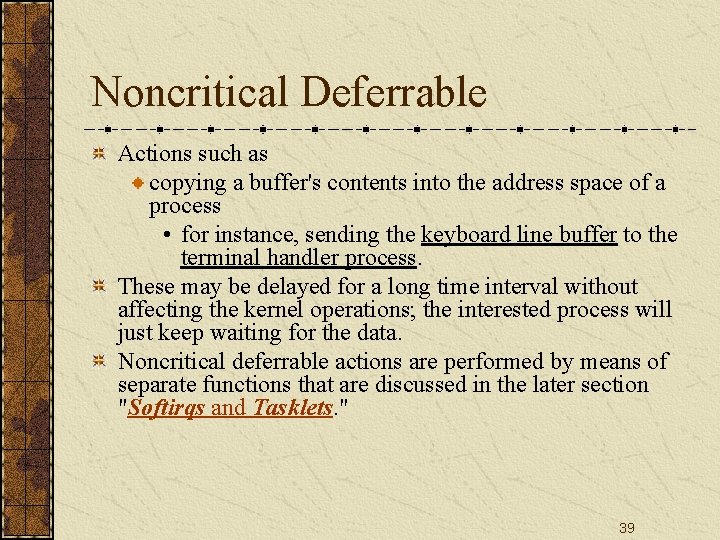 Noncritical Deferrable

Actions such as

copying a buffer's contents into the address space of a process

• for instance, sending the keyboard line buffer to the terminal handler process.

These may be delayed for a long time interval without affecting the kernel operations; the interested process will just keep waiting for the data.

Noncritical deferrable actions are performed by means of separate functions that are discussed in the later section "Softirqs and Tasklets."

39